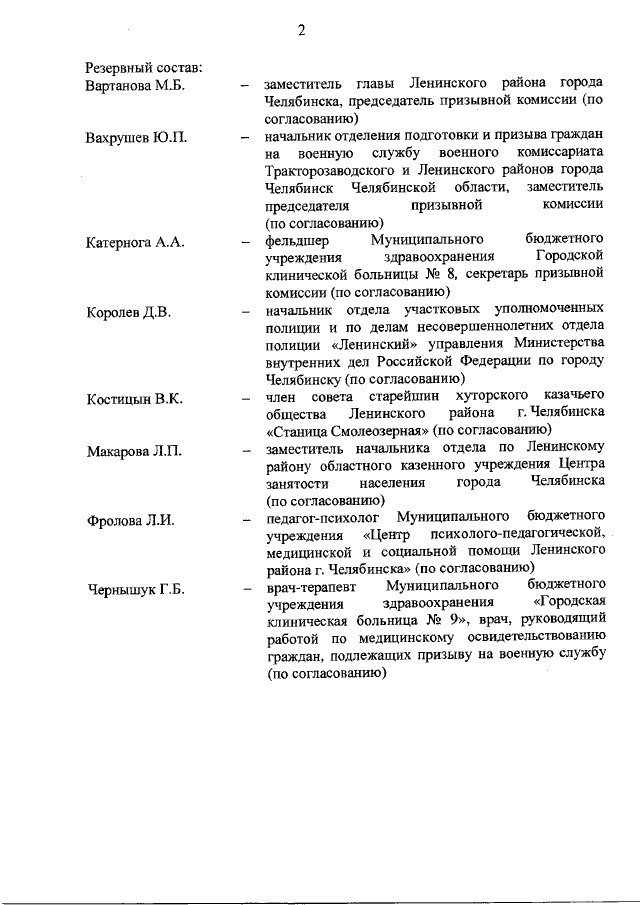 2

Резервный состав:

Вартанова М.Б. – заместитель главы Ленинского района города Челябинска, председатель призывной комиссии (по согласованию)

Вахрушев Ю.П. – начальник отделения подготовки и призыва граждан на военную службу военного комиссариата Тракторозаводского и Ленинского районов города Челябинск Челябинской области, заместитель председателя призывной комиссии (по согласованию)

Катернога А.А. – фельдшер Муниципального бюджетного учреждения здравоохранения Городской клинической больницы № 8, секретарь призывной комиссии (по согласованию)

Королев Д.В. – начальник отдела участковых уполномоченных полиции и по делам несовершеннолетних отдела полиции «Ленинский» управления Министерства внутренних дел Российской Федерации по городу Челябинску (по согласованию)

Костицын В.К. – член совета старейшин хуторского казачьего общества Ленинского района г. Челябинска «Станица Смолеозерная» (по согласованию)

Макарова Л.П. – заместитель начальника отдела по Ленинскому району областного казенного учреждения Центра занятости населения города Челябинска (по согласованию)

Фролова Л.И. – педагог-психолог Муниципального бюджетного учреждения «Центр психолого-педагогической, медицинской и социальной помощи Ленинского района г. Челябинска» (по согласованию)

Чернышук Г.Б. – врач-терапевт Муниципального бюджетного учреждения здравоохранения «Городская клиническая больница № 9», врач, руководящий работой по медицинскому освидетельствованию граждан, подлежащих призыву на военную службу (по согласованию)